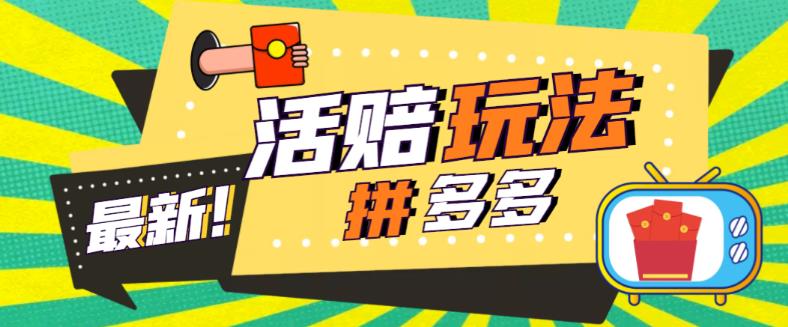 最新!

活赔玩法

拼多多